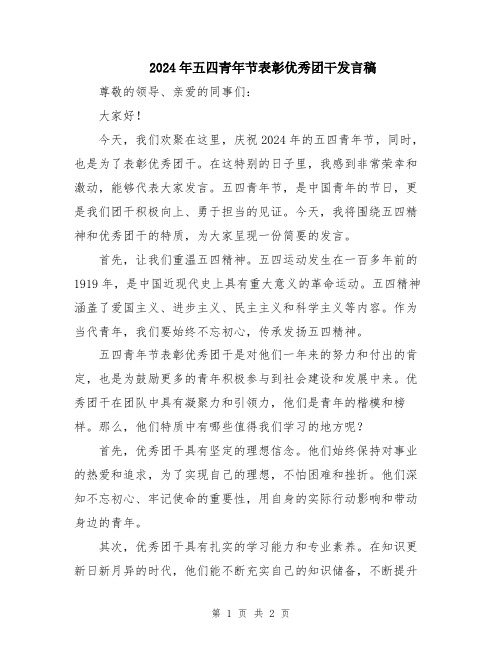 2024年五四青年节表彰优秀团干发言稿

尊敬的领导、亲爱的同事们：

大家好！

今天，我们欢聚在这里，庆祝2024年的五四青年节，同时，也是为了表彰优秀团干。在这特别的日子里，我感到非常荣幸和激动，能够代表大家发言。五四青年节，是中国青年的节日，更是我们团干积极向上、勇于担当的见证。今天，我将围绕五四精神和优秀团干的特质，为大家呈现一份简要的发言。

首先，让我们重温五四精神。五四运动发生在一百多年前的1919年，是中国近现代史上具有重大意义的革命运动。五四精神涵盖了爱国主义、进步主义、民主主义和科学主义等内容。作为当代青年，我们要始终不忘初心，传承发扬五四精神。

五四青年节表彰优秀团干是对他们一年来的努力和付出的肯定，也是为鼓励更多的青年积极参与到社会建设和发展中来。优秀团干在团队中具有凝聚力和引领力，他们是青年的楷模和榜样。那么，他们特质中有哪些值得我们学习的地方呢？

首先，优秀团干具有坚定的理想信念。他们始终保持对事业的热爱和追求，为了实现自己的理想，不怕困难和挫折。他们深知不忘初心、牢记使命的重要性，用自身的实际行动影响和带动身边的青年。

其次，优秀团干具有扎实的学习能力和专业素养。在知识更新日新月异的时代，他们能不断充实自己的知识储备，不断提升

第 1 页 共 2 页